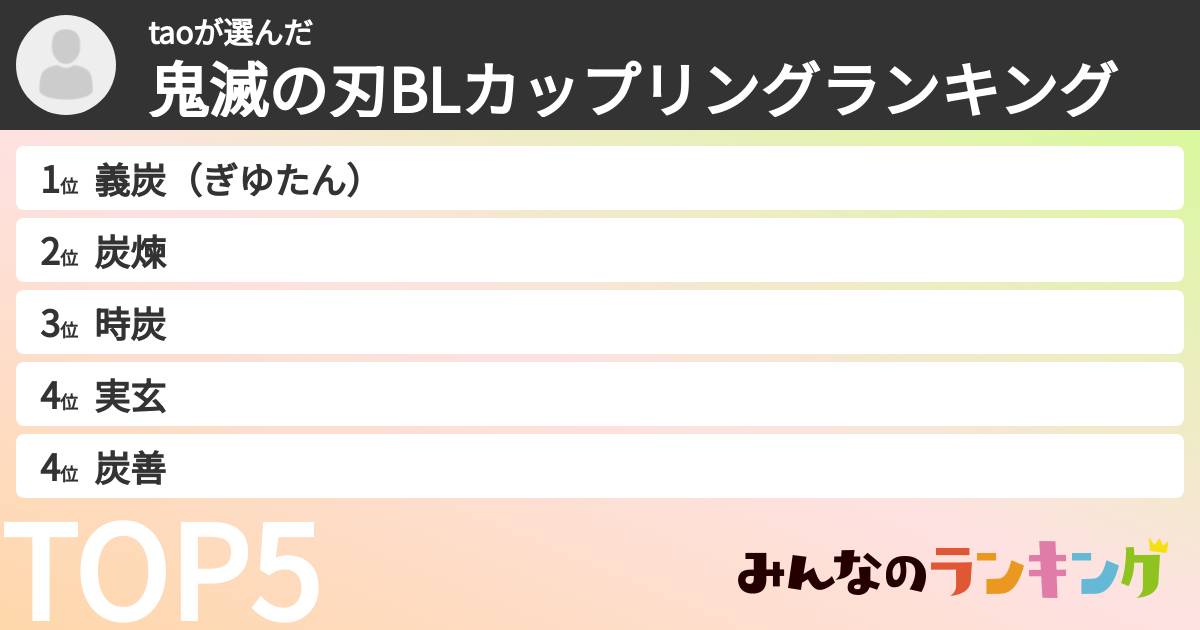 taoが選んだ
鬼滅の刃BLカップリングランキング

1位 義炭（ぎゆたん）

2位 炭煉

3位 時炭

4位 実玄

4位 炭善

TOP5

みんなのランキング